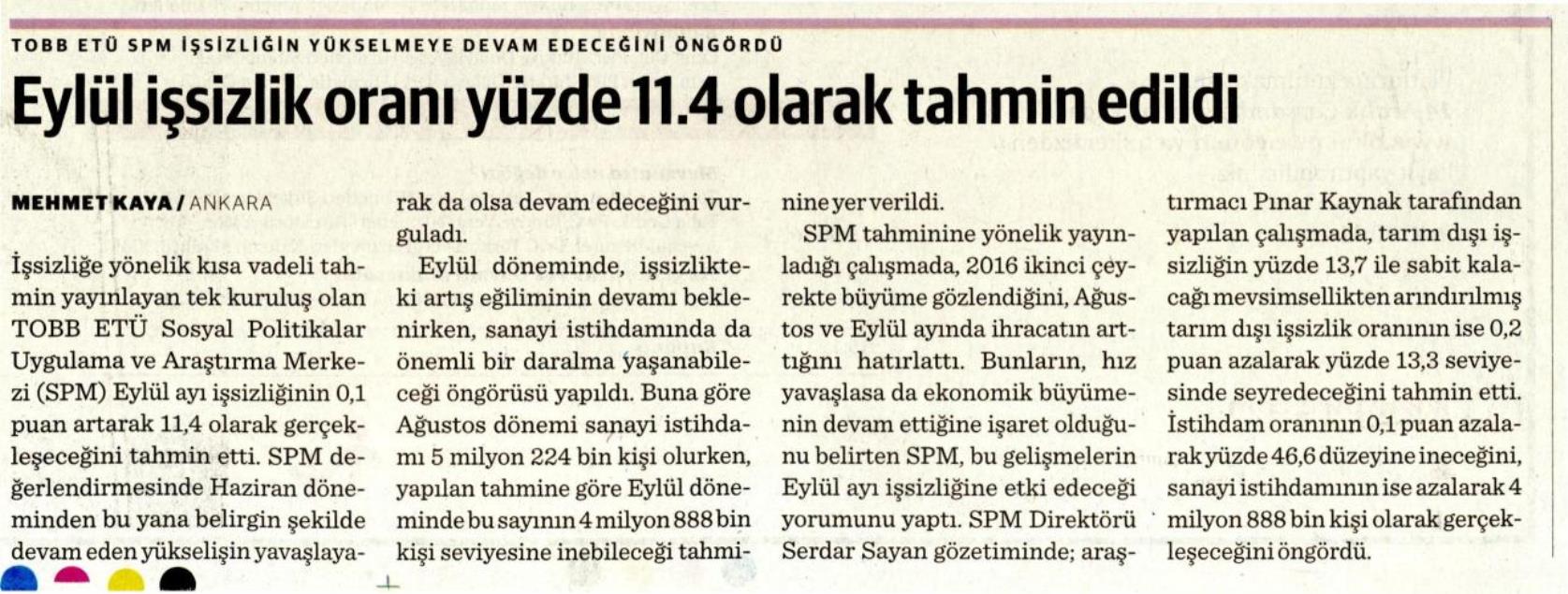 TOBB ETÜ SPM İŞSİZLİĞİN YÜKSELMEYE DEVAM EDECEĞİNİ ÖNGÖRDÜ

Eylül işsizlik oranı yüzde 11.4 olarak tahmin edildi

MEHMET KAYA / ANKARA

İşsizliğe yönelik kısa vadeli tahmin yayınlayan tek kuruluş olan TOBB ETÜ Sosyal Politikalar Uygulama ve Araştırma Merkezi (SPM) Eylül ayı işsizliğinin 0,1 puan artarak 11,4 olarak gerçekleşeceğini tahmin etti. SPM değerlendirmesinde Haziran döneminden bu yana belirgin şekilde devam eden yükselişin yavaşlayarak da olsa devam edeceğini vurguladı.

Eylül döneminde, işsizlikteki artış eğiliminin devamı beklenirken, sanayi istihdamında da önemli bir daralma yaşanabileceği öngörüsü yapıldı. Buna göre Ağustos dönemi sanayi istihdamı 5 milyon 224 bin kişi olurken, yapılan tahmine göre Eylül döneminde bu sayının 4 milyon 888 bin kişi seviyesine inebileceği tahminine yer verildi.

SPM tahminine yönelik yayınladığı çalışmada, 2016 ikinci çeyrekte büyüme gözlendiğini, Ağustos ve Eylül ayında ihracatın arttığını hatırlattı. Bunların, hız yavaşlasa da ekonomik büyümenin devam ettiğine işaret olduğunu belirten SPM, bu gelişmelerin Eylül ayı işsizliğine etki edeceği yorumunu yaptı. SPM Direktörü Serdar Sayan gözetiminde; araştırmacı Pınar Kaynak tarafından yapılan çalışmada, tarım dışı işsizliğin yüzde 13,7 ile sabit kalacağı mevsimsellikten arındırılmış tarım dışı işsizlik oranının ise 0,2 puan azalarak yüzde 13,3 seviyesinde seyredeceğini tahmin etti. İstihdam oranının 0,1 puan azalarak yüzde 46,6 düzeyine ineceğini, sanayi istihdamının ise azalarak 4 milyon 888 bin kişi olarak gerçekleşeceğini öngördü.